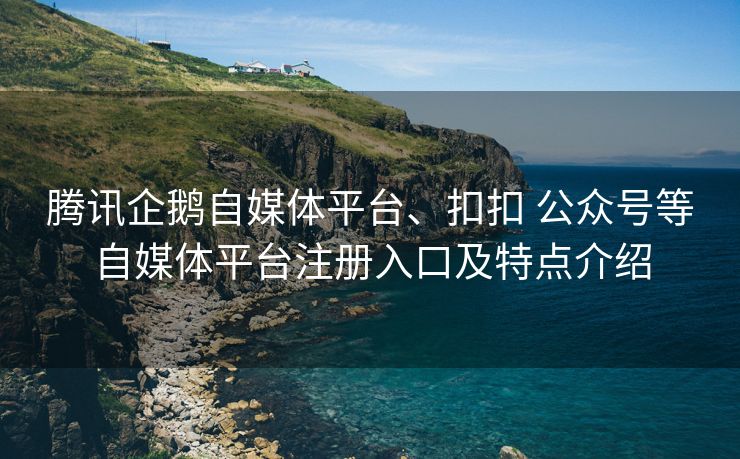 腾讯企鹅自媒体平台、扣扣 公众号等自媒体平台注册入口及特点介绍